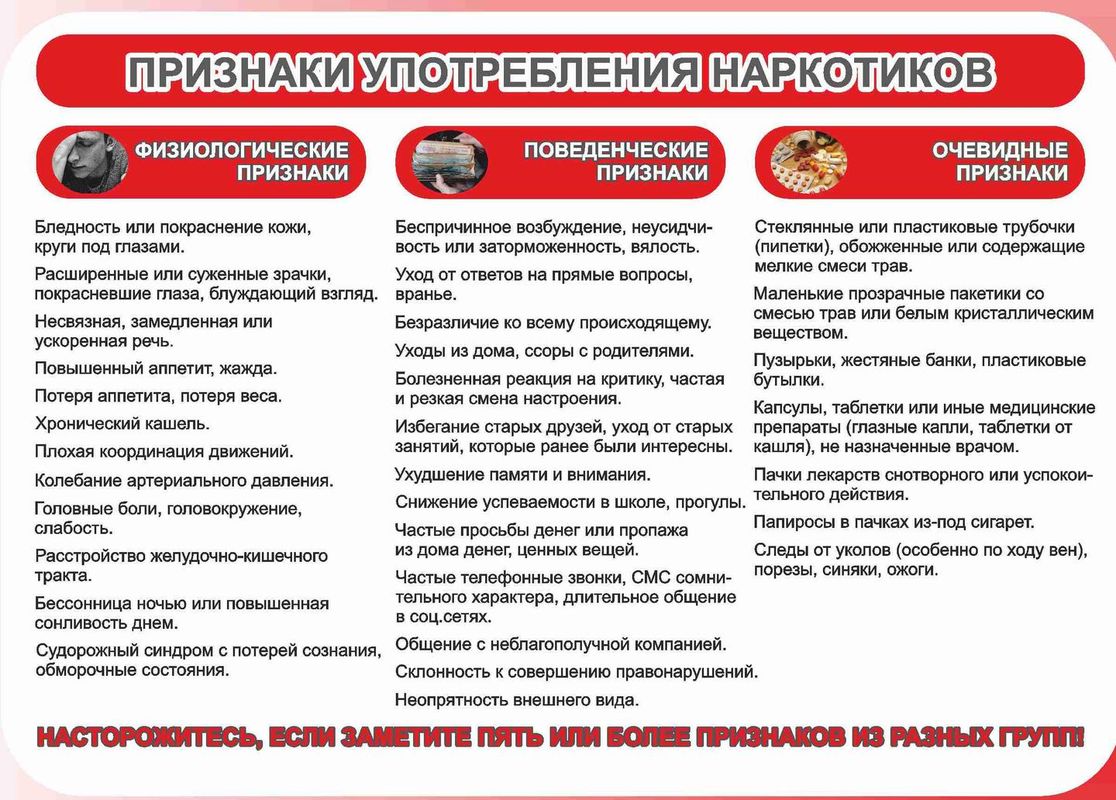 ПРИЗНАКИ УПОТРЕБЛЕНИЯ НАРКОТИКОВ

ФИЗИОЛОГИЧЕСКИЕ ПРИЗНАКИ

Бледность или покраснение кожи, круги под глазами.

Расширенные или суженные зрачки, покрасневшие глаза, блуждающий взгляд.

Несвязная, замедленная или ускоренная речь.

Повышенный аппетит, жажда.

Потеря аппетита, потеря веса.

Хронический кашель.

Плохая координация движений.

Колебание артериального давления.

Головные боли, головокружение, слабость.

Расстройство желудочно-кишечного тракта.

Бессонница ночью или повышенная сонливость днем.

Судорожный синдром с потерей сознания, обморочные состояния.

ПОВЕДЕНЧЕСКИЕ ПРИЗНАКИ

Беспричинное возбуждение, неусидчивость или заторможенность, вялость.

Уход от ответов на прямые вопросы, вранье.

Безразличие ко всему происходящему.

Уходы из дома, ссоры с родителями.

Болезненная реакция на критику, частая и резкая смена настроения.

Избегание старых друзей, уход от старых занятий, которые ранее были интересны.

Ухудшение памяти и внимания.

Снижение успеваемости в школе, прогулы.

Частые просьбы денег или пропажа из дома денег, ценных вещей.

Частые телефонные звонки, СМС сомнительного характера, длительное общение в соц.сетях.

Общение с неблагополучной компанией.

Склонность к совершению правонарушений.

Неопрятность внешнего вида.

ОЧЕВИДНЫЕ ПРИЗНАКИ

Стеклянные или пластиковые трубочки (пипетки), обожженные или содержащие мелкие смеси трав.

Маленькие прозрачные пакетики со смесью трав или белым кристаллическим веществом.

Пузырьки, жестяные банки, пластиковые бутылки.

Капсулы, таблетки или иные медицинские препараты (глазные капли, таблетки от кашля), не назначенные врачом.

Пачки лекарств снотворного или успокоительного действия.

Папиросы в пачках из-под сигарет.

Следы от уколов (особенно по ходу вен), порезы, синяки, ожоги.

НАСТОРОЖИТЕСЬ, ЕСЛИ ЗАМЕТИТЕ ПЯТЬ ИЛИ БОЛЕЕ ПРИЗНАКОВ ИЗ РАЗНЫХ ГРУПП!